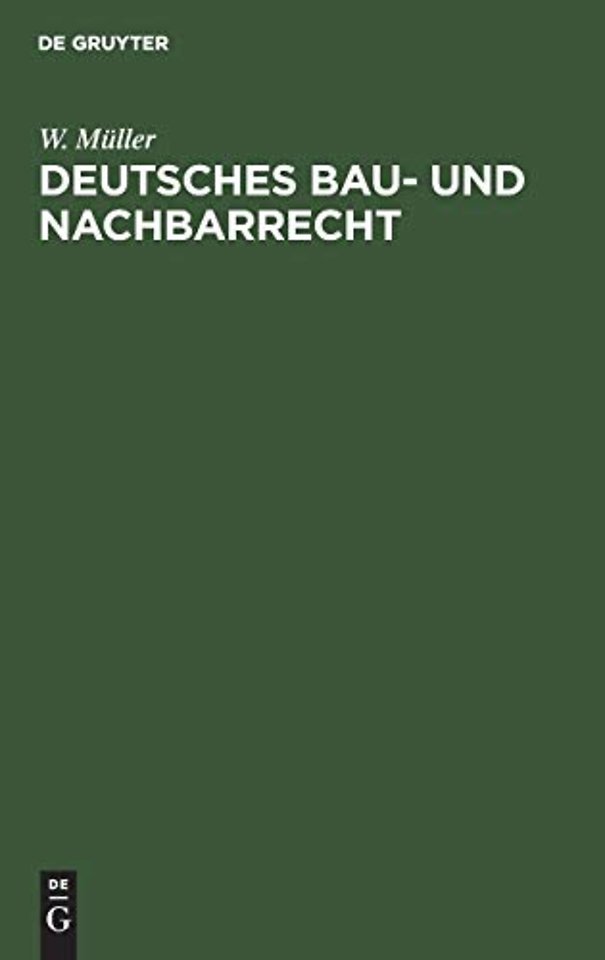 DE GRUYTER

W. Müller

DEUTSCHES BAU- UND NACHBARRECHT

DE
G